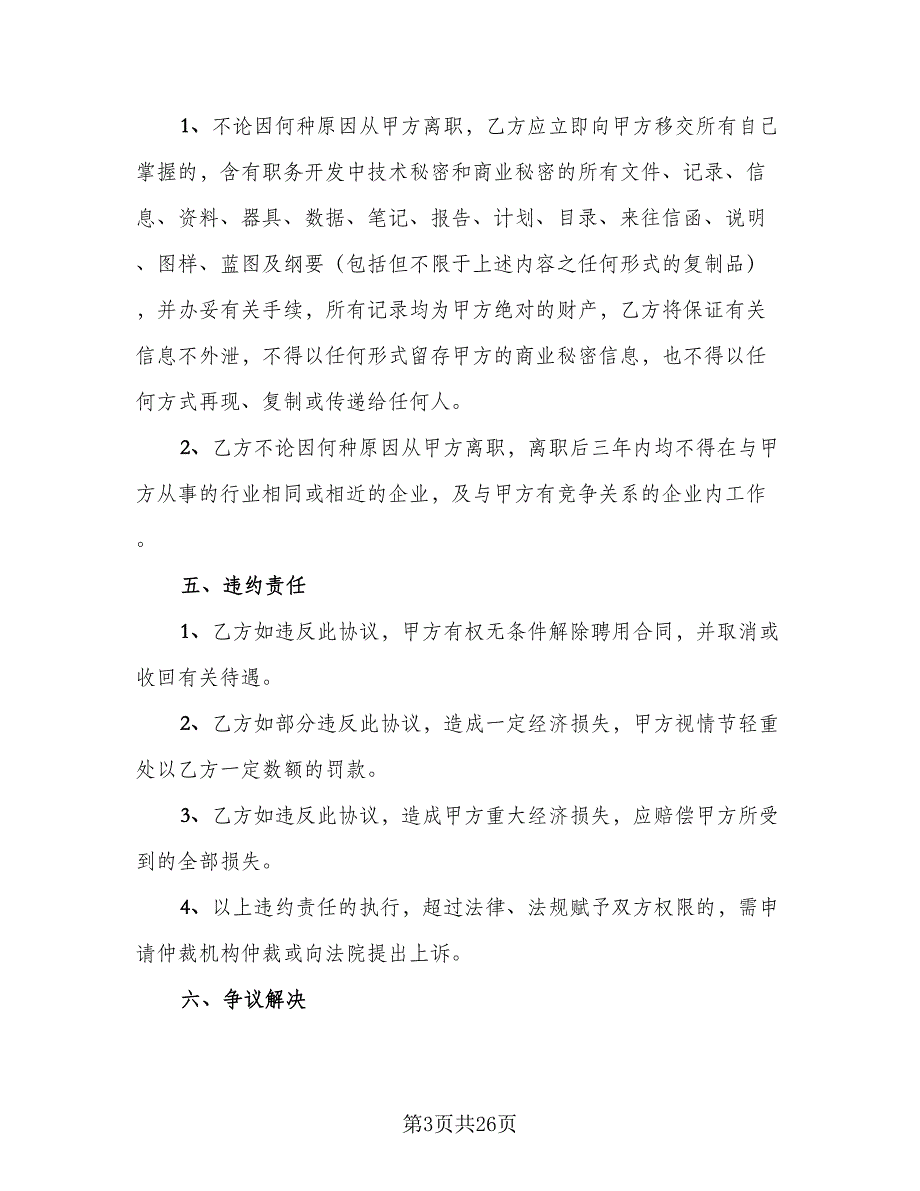 1、不论因何种原因从甲方离职，乙方应立即向甲方移交所有自己掌握的，含有职务开发中技术秘密和商业秘密的所有文件、记录、信息、资料、器具、数据、笔记、报告、计划、目录、来往信函、说明、图样、蓝图及纲要（包括但不限于上述内容之任何形式的复制品），并办妥有关手续，所有记录均为甲方绝对的财产，乙方将保证有关信息不外泄，不得以任何形式留存甲方的商业秘密信息，也不得以任何方式再现、复制或传递给任何人。

2、乙方不论因何种原因从甲方离职，离职后三年内均不得在与甲方从事的行业相同或相近的企业，及与甲方有竞争关系的企业内工作。

五、违约责任

1、乙方如违反此协议，甲方有权无条件解除聘用合同，并取消或收回有关待遇。

2、乙方如部分违反此协议，造成一定经济损失，甲方视情节轻重处以乙方一定数额的罚款。

3、乙方如违反此协议，造成甲方重大经济损失，应赔偿甲方所受到的全部损失。

4、以上违约责任的执行，超过法律、法规赋予双方权限的，需申请仲裁机构仲裁或向法院提出上诉。

六、争议解决

第3页共26页